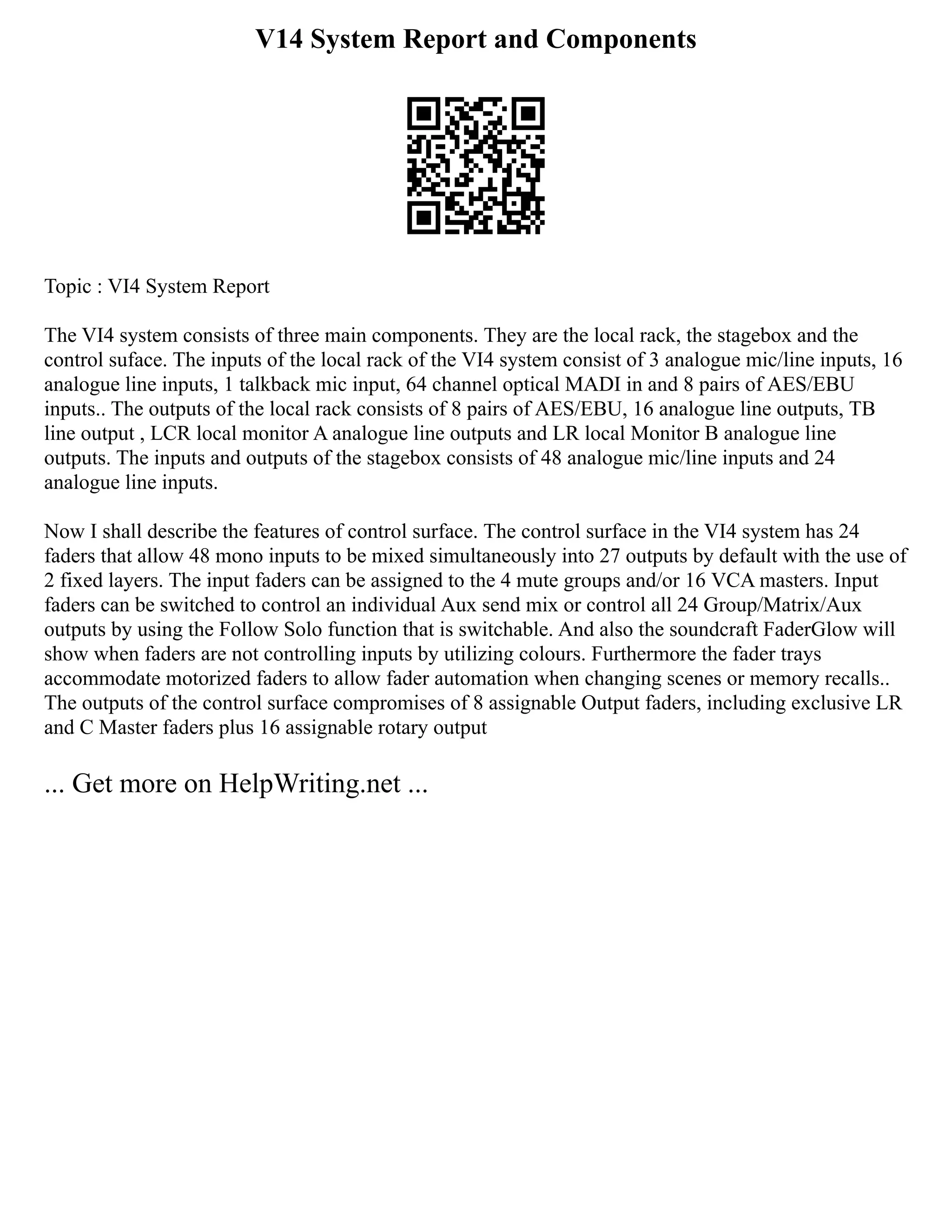 V14 System Report and Components

Topic : VI4 System Report

The VI4 system consists of three main components. They are the local rack, the stagebox and the control suface. The inputs of the local rack of the VI4 system consist of 3 analogue mic/line inputs, 16 analogue line inputs, 1 talkback mic input, 64 channel optical MADI in and 8 pairs of AES/EBU inputs.. The outputs of the local rack consists of 8 pairs of AES/EBU, 16 analogue line outputs, TB line output , LCR local monitor A analogue line outputs and LR local Monitor B analogue line outputs. The inputs and outputs of the stagebox consists of 48 analogue mic/line inputs and 24 analogue line inputs.

Now I shall describe the features of control surface. The control surface in the VI4 system has 24 faders that allow 48 mono inputs to be mixed simultaneously into 27 outputs by default with the use of 2 fixed layers. The input faders can be assigned to the 4 mute groups and/or 16 VCA masters. Input faders can be switched to control an individual Aux send mix or control all 24 Group/Matrix/Aux outputs by using the Follow Solo function that is switchable. And also the soundcraft FaderGlow will show when faders are not controlling inputs by utilizing colours. Furthermore the fader trays accommodate motorized faders to allow fader automation when changing scenes or memory recalls.. The outputs of the control surface compromises of 8 assignable Output faders, including exclusive LR and C Master faders plus 16 assignable rotary output

... Get more on HelpWriting.net ...